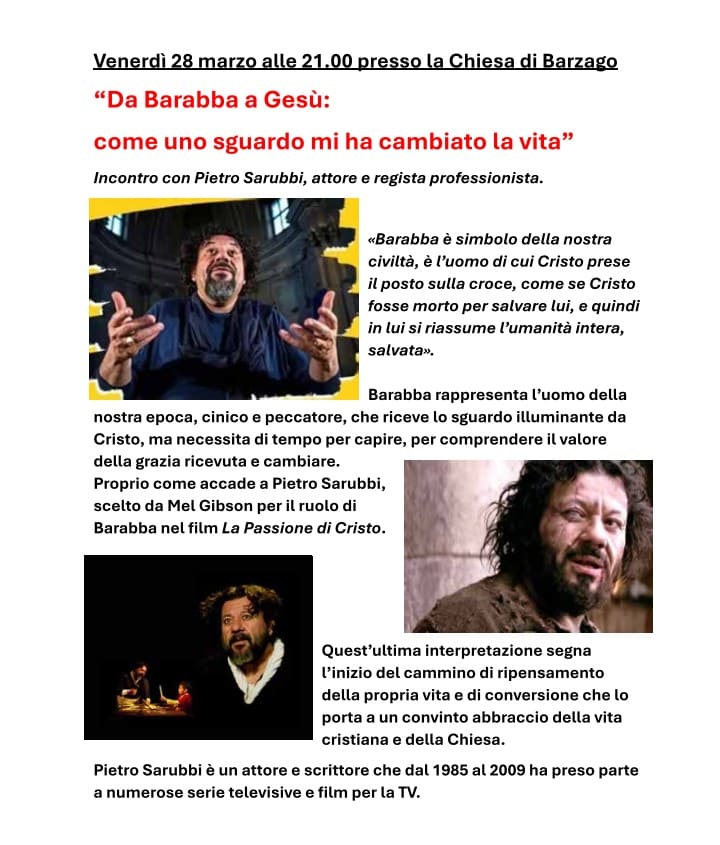 Venerdì 28 marzo alle 21.00 presso la Chiesa di Barzago

“Da Barabba a Gesù:

come uno sguardo mi ha cambiato la vita”

Incontro con Pietro Sarubbi, attore e regista professionista.

«Barabba è simbolo della nostra civiltà, è l’uomo di cui Cristo prese il posto sulla croce, come se Cristo fosse morto per salvare lui, e quindi in lui si riassume l’umanità intera, salvata».

Barabba rappresenta l’uomo della nostra epoca, cinico e peccatore, che riceve lo sguardo illuminante da Cristo, ma necessita di tempo per capire, per comprendere il valore della grazia ricevuta e cambiare.
Proprio come accade a Pietro Sarubbi, scelto da Mel Gibson per il ruolo di Barabba nel film La Passione di Cristo.

Quest’ultima interpretazione segna l’inizio del cammino di ripensamento della propria vita e di conversione che lo porta a un convinto abbraccio della vita cristiana e della Chiesa.

Pietro Sarubbi è un attore e scrittore che dal 1985 al 2009 ha preso parte a numerose serie televisive e film per la TV.